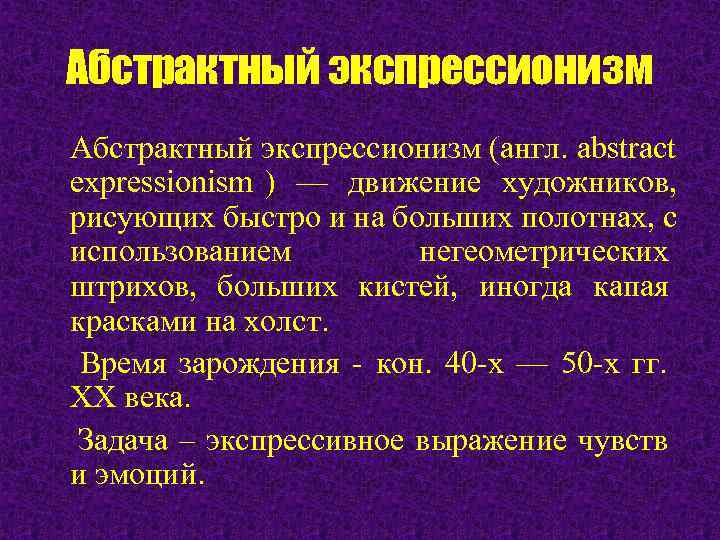 Абстрактный экспрессионизм

Абстрактный экспрессионизм (англ. abstract expressionism ) — движение художников, рисующих быстро и на больших полотнах, с использованием негеометрических штрихов, больших кистей, иногда капая красками на холст.

Время зарождения - кон. 40-х — 50-х гг. XX века.

Задача – экспрессивное выражение чувств и эмоций.